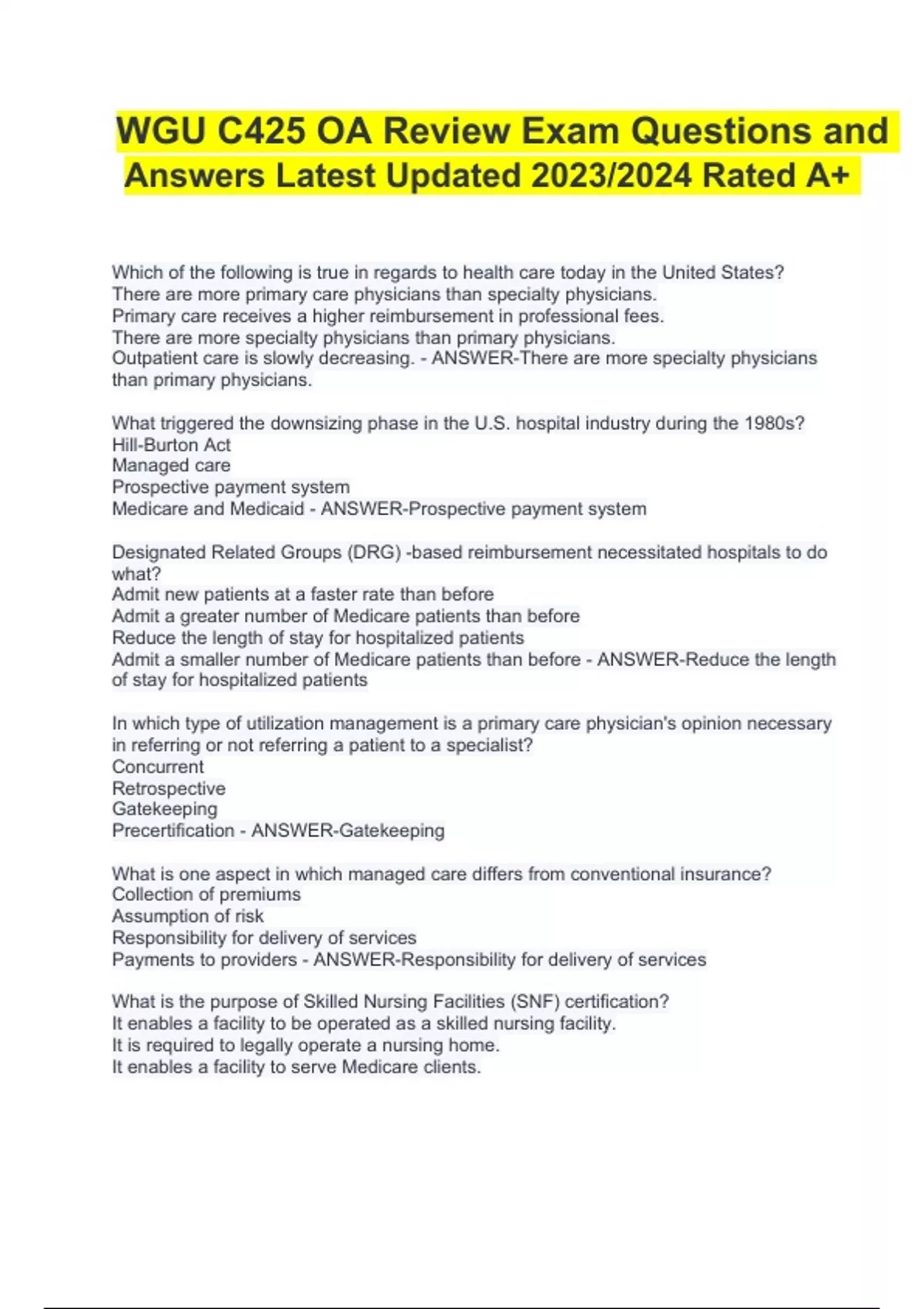 WGU C425 OA Review Exam Questions and Answers Latest Updated 2023/2024 Rated A+

Which of the following is true in regards to health care today in the United States?
There are more primary care physicians than specialty physicians.
Primary care receives a higher reimbursement in professional fees.
There are more specialty physicians than primary physicians.
Outpatient care is slowly decreasing. - ANSWER-There are more specialty physicians than primary physicians.

What triggered the downsizing phase in the U.S. hospital industry during the 1980s?
Hill-Burton Act
Managed care
Prospective payment system
Medicare and Medicaid - ANSWER-Prospective payment system

Designated Related Groups (DRG) -based reimbursement necessitated hospitals to do what?
Admit new patients at a faster rate than before
Admit a greater number of Medicare patients than before
Reduce the length of stay for hospitalized patients
Admit a smaller number of Medicare patients than before - ANSWER-Reduce the length of stay for hospitalized patients

In which type of utilization management is a primary care physician's opinion necessary in referring or not referring a patient to a specialist?
Concurrent
Retrospective
Gatekeeping
Precertification - ANSWER-Gatekeeping

What is one aspect in which managed care differs from conventional insurance?
Collection of premiums
Assumption of risk
Responsibility for delivery of services
Payments to providers - ANSWER-Responsibility for delivery of services

What is the purpose of Skilled Nursing Facilities (SNF) certification?
It enables a facility to be operated as a skilled nursing facility.
It is required to legally operate a nursing home.
It enables a facility to serve Medicare clients.